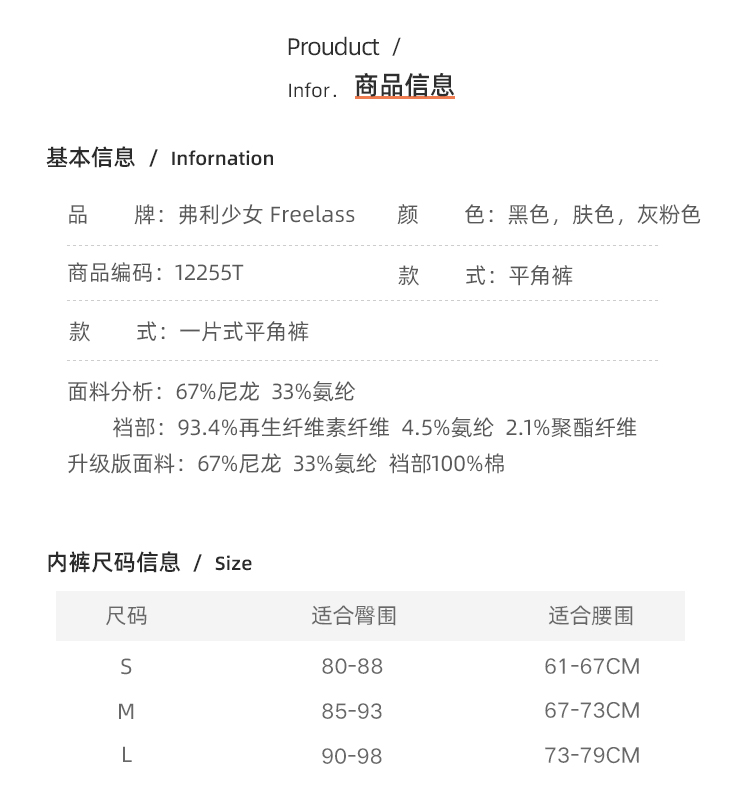 Prouduct /
Infor. 商品信息

基本信息 / Infornation

品　　牌：弗利少女 Freelass　　颜　　色：黑色，肤色，灰粉色

商品编码：12255T　　款　　式：平角裤

款　　式：一片式平角裤

面料分析：67%尼龙 33%氨纶
　　裆部：93.4%再生纤维素纤维 4.5%氨纶 2.1%聚酯纤维
升级版面料：67%尼龙 33%氨纶 裆部100%棉

内裤尺码信息 / Size

| 尺码 | 适合臀围 | 适合腰围 |
|---|---|---|
| S | 80-88 | 61-67CM |
| M | 85-93 | 67-73CM |
| L | 90-98 | 73-79CM |